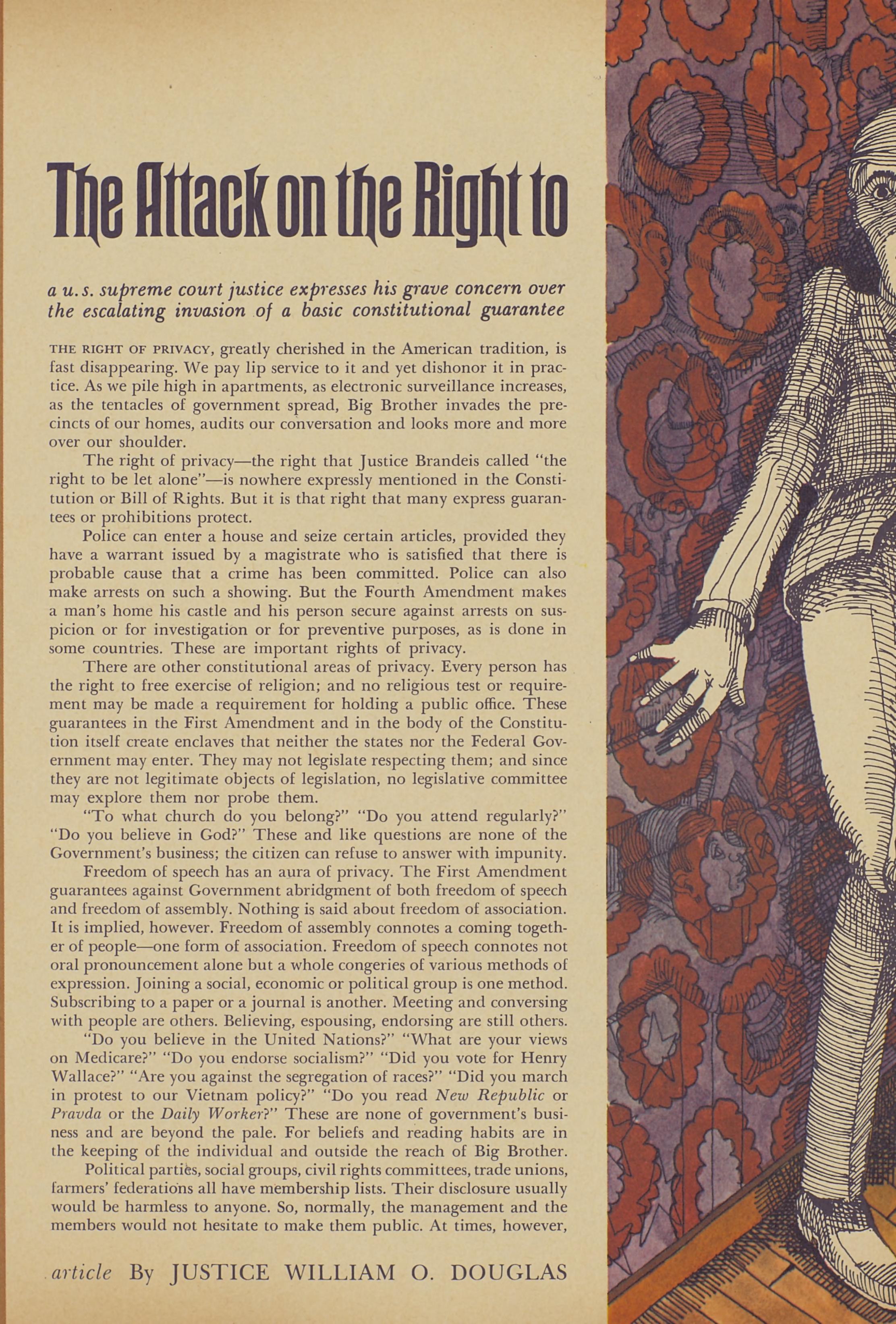 The Attack on the Right to

a u.s. supreme court justice expresses his grave concern over the escalating invasion of a basic constitutional guarantee

THE RIGHT OF PRIVACY, greatly cherished in the American tradition, is fast disappearing. We pay lip service to it and yet dishonor it in practice. As we pile high in apartments, as electronic surveillance increases, as the tentacles of government spread, Big Brother invades the precincts of our homes, audits our conversation and looks more and more over our shoulder.

The right of privacy—the right that Justice Brandeis called "the right to be let alone"—is nowhere expressly mentioned in the Constitution or Bill of Rights. But it is that right that many express guarantees or prohibitions protect.

Police can enter a house and seize certain articles, provided they have a warrant issued by a magistrate who is satisfied that there is probable cause that a crime has been committed. Police can also make arrests on such a showing. But the Fourth Amendment makes a man's home his castle and his person secure against arrests on suspicion or for investigation or for preventive purposes, as is done in some countries. These are important rights of privacy.

There are other constitutional areas of privacy. Every person has the right to free exercise of religion; and no religious test or requirement may be made a requirement for holding a public office. These guarantees in the First Amendment and in the body of the Constitution itself create enclaves that neither the states nor the Federal Government may enter. They may not legislate respecting them; and since they are not legitimate objects of legislation, no legislative committee may explore them nor probe them.

"To what church do you belong?" "Do you attend regularly?" "Do you believe in God?" These and like questions are none of the Government's business; the citizen can refuse to answer with impunity.

Freedom of speech has an aura of privacy. The First Amendment guarantees against Government abridgment of both freedom of speech and freedom of assembly. Nothing is said about freedom of association. It is implied, however. Freedom of assembly connotes a coming together of people—one form of association. Freedom of speech connotes not oral pronouncement alone but a whole congeries of various methods of expression. Joining a social, economic or political group is one method. Subscribing to a paper or a journal is another. Meeting and conversing with people are others. Believing, espousing, endorsing are still others.

"Do you believe in the United Nations?" "What are your views on Medicare?" "Do you endorse socialism?" "Did you vote for Henry Wallace?" "Are you against the segregation of races?" "Did you march in protest to our Vietnam policy?" "Do you read New Republic or Pravda or the Daily Worker?" These are none of government's business and are beyond the pale. For beliefs and reading habits are in the keeping of the individual and outside the reach of Big Brother.

Political parties, social groups, civil rights committees, trade unions, farmers' federations all have membership lists. Their disclosure usually would be harmless to anyone. So, normally, the management and the members would not hesitate to make them public. At times, however,

article By JUSTICE WILLIAM O. DOUGLAS